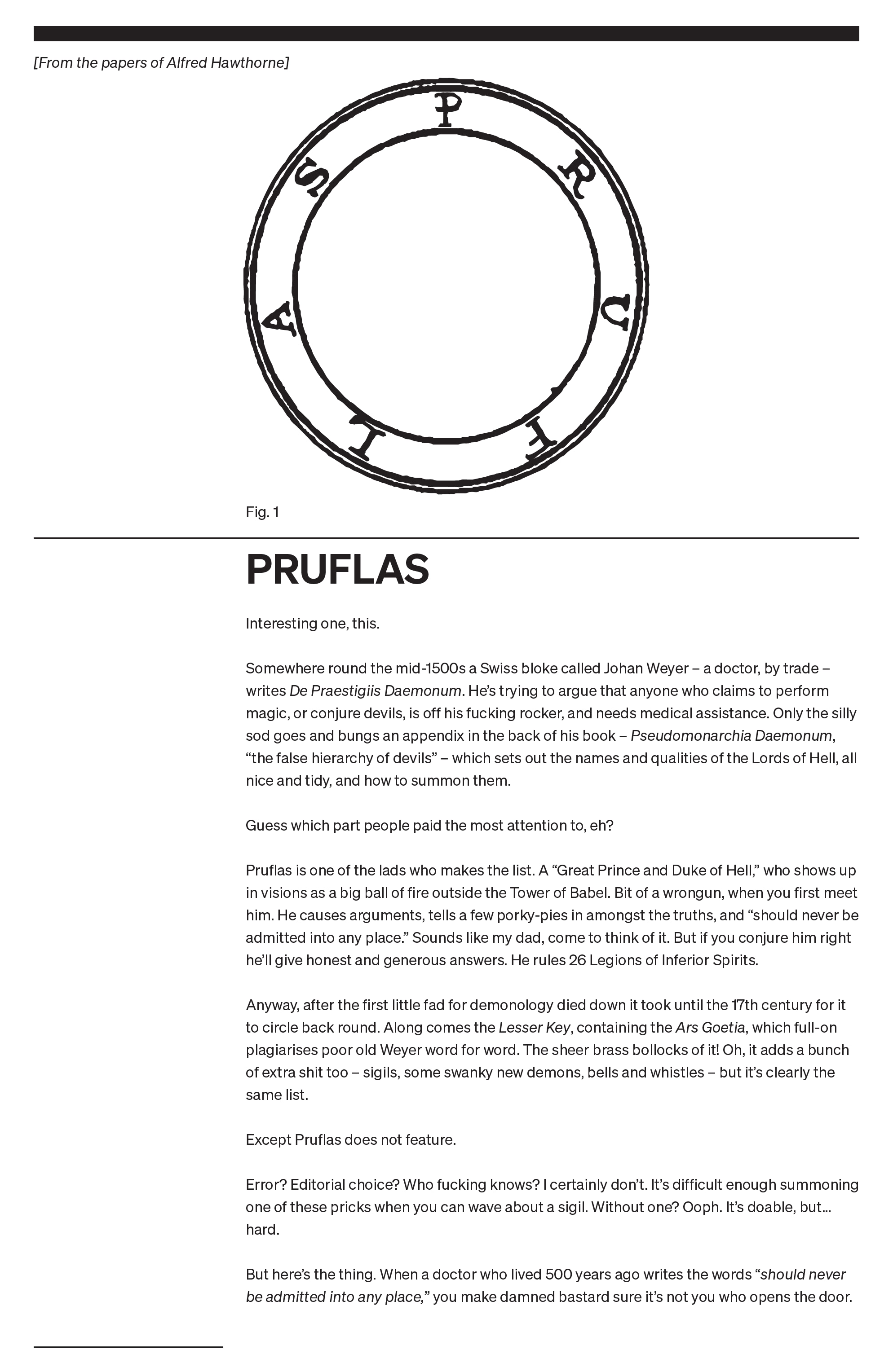 [From the papers of Alfred Hawthorne]

P R U F L A S

Fig. 1

PRUFLAS

Interesting one, this.

Somewhere round the mid-1500s a Swiss bloke called Johan Weyer – a doctor, by trade – writes De Praestigiis Daemonum. He's trying to argue that anyone who claims to perform magic, or conjure devils, is off his fucking rocker, and needs medical assistance. Only the silly sod goes and bungs an appendix in the back of his book – Pseudomonarchia Daemonum, "the false hierarchy of devils" – which sets out the names and qualities of the Lords of Hell, all nice and tidy, and how to summon them.

Guess which part people paid the most attention to, eh?

Pruflas is one of the lads who makes the list. A "Great Prince and Duke of Hell," who shows up in visions as a big ball of fire outside the Tower of Babel. Bit of a wrongun, when you first meet him. He causes arguments, tells a few porky-pies in amongst the truths, and "should never be admitted into any place." Sounds like my dad, come to think of it. But if you conjure him right he'll give honest and generous answers. He rules 26 Legions of Inferior Spirits.

Anyway, after the first little fad for demonology died down it took until the 17th century for it to circle back round. Along comes the Lesser Key, containing the Ars Goetia, which full-on plagiarises poor old Weyer word for word. The sheer brass bollocks of it! Oh, it adds a bunch of extra shit too – sigils, some swanky new demons, bells and whistles – but it's clearly the same list.

Except Pruflas does not feature.

Error? Editorial choice? Who fucking knows? I certainly don't. It's difficult enough summoning one of these pricks when you can wave about a sigil. Without one? Ooph. It's doable, but... hard.

But here's the thing. When a doctor who lived 500 years ago writes the words "should never be admitted into any place," you make damned bastard sure it's not you who opens the door.